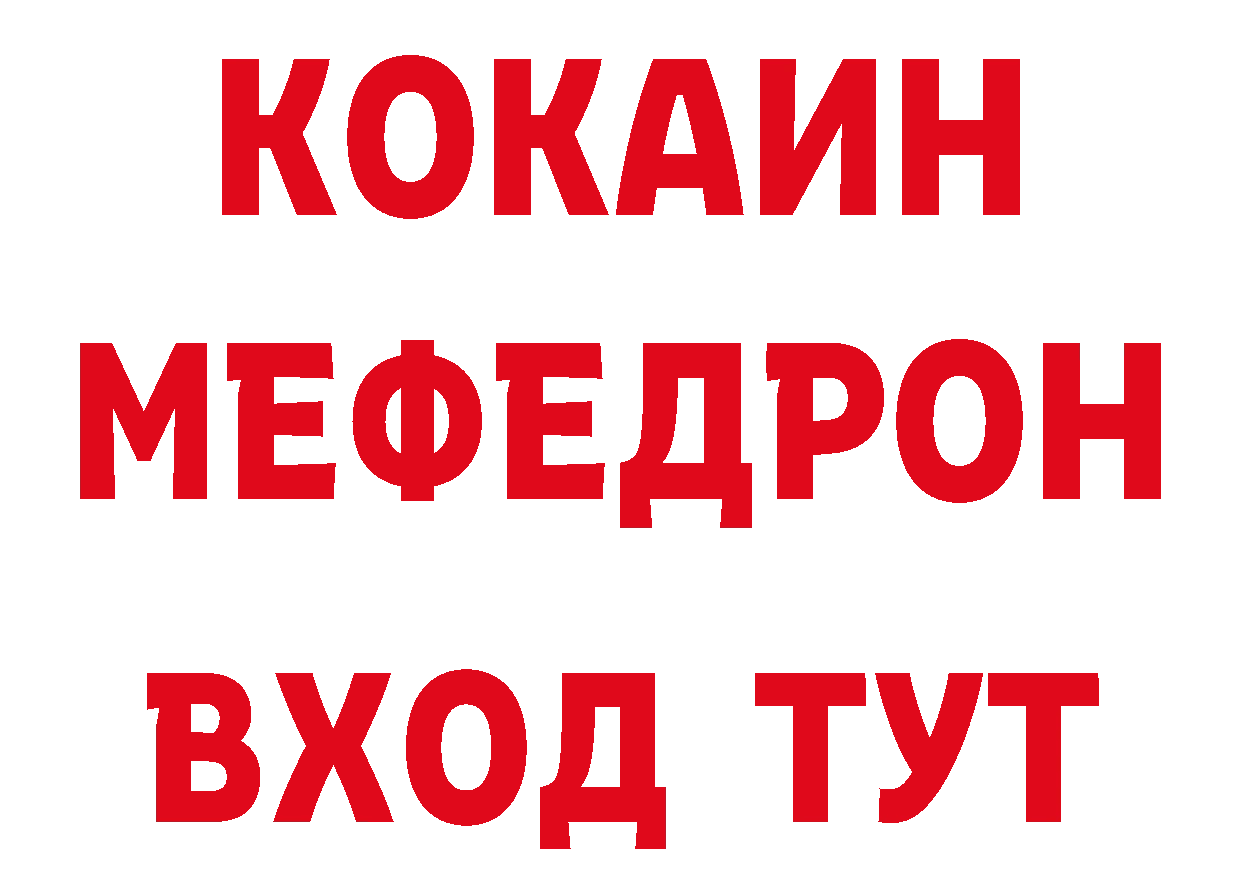 КОКАИН
МЕФЕДРОН
ВХОД ТУТ